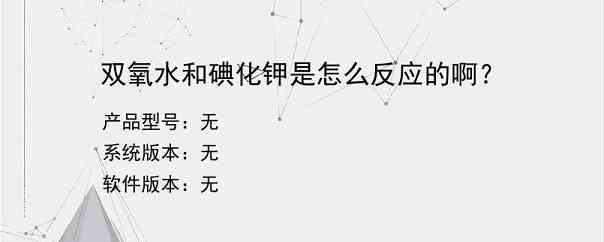 双氧水和碘化钾是怎么反应的啊？

产品型号：无
系统版本：无
软件版本：无